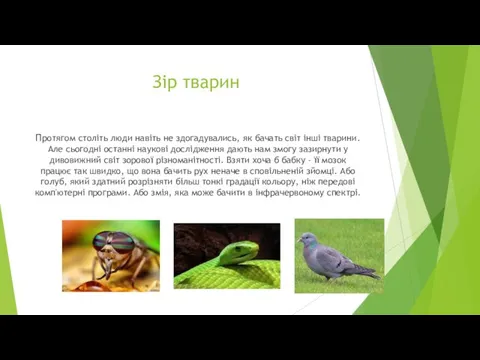 Зір тварин

Протягом століть люди навіть не здогадувались, як бачать світ інші тварини. Але сьогодні останні наукові дослідження дають нам змогу зазирнути у дивовижний світ зорової різноманітності. Взяти хоча б бабку - її мозок працює так швидко, що вона бачить рух неначе в сповільненій зйомці. Або голуб, який здатний розрізняти більш тонкі градації кольору, ніж передові комп'ютерні програми. Або змія, яка може бачити в інфрачервоному спектрі.